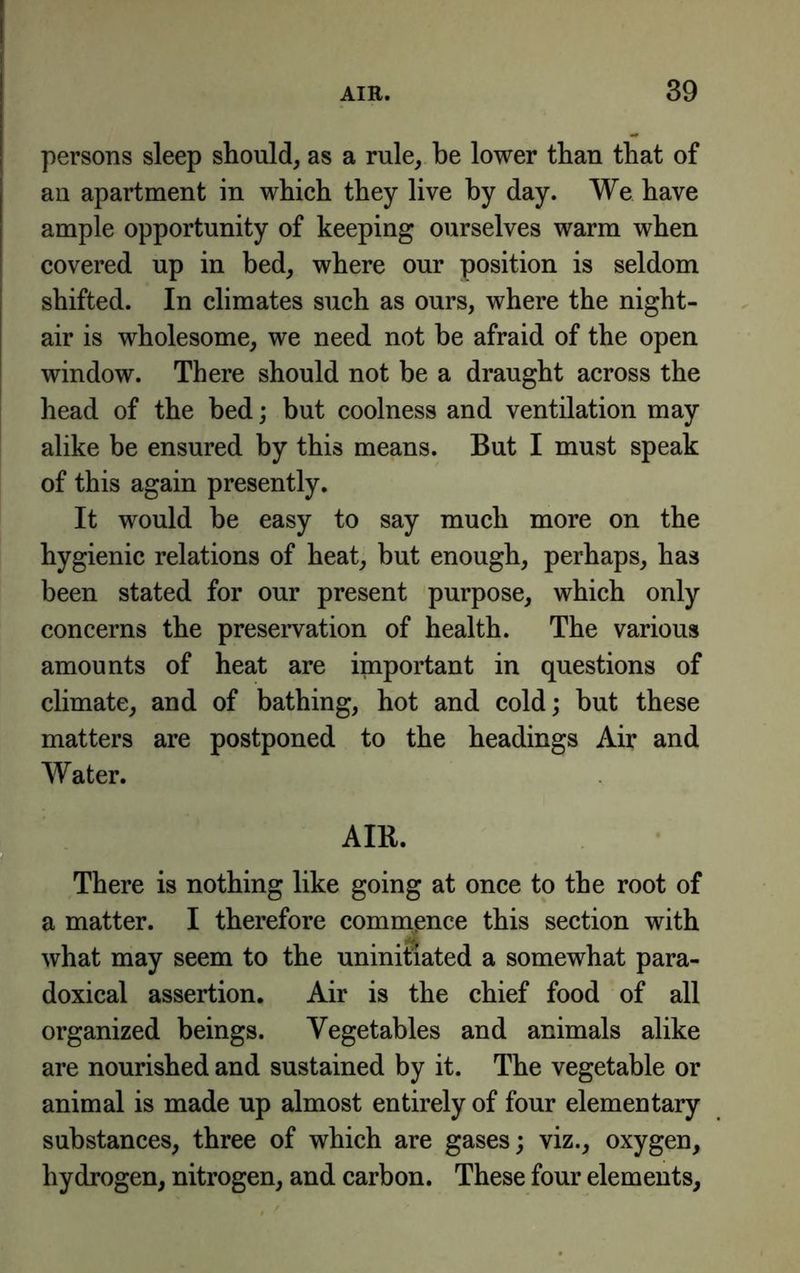 AIR. 39

persons sleep should, as a rule, be lower than that of an apartment in which they live by day. We have ample opportunity of keeping ourselves warm when covered up in bed, where our position is seldom shifted. In climates such as ours, where the night-air is wholesome, we need not be afraid of the open window. There should not be a draught across the head of the bed; but coolness and ventilation may alike be ensured by this means. But I must speak of this again presently.

It would be easy to say much more on the hygienic relations of heat, but enough, perhaps, has been stated for our present purpose, which only concerns the preservation of health. The various amounts of heat are important in questions of climate, and of bathing, hot and cold; but these matters are postponed to the headings Air and Water.

AIR.

There is nothing like going at once to the root of a matter. I therefore commence this section with what may seem to the uninitiated a somewhat paradoxical assertion. Air is the chief food of all organized beings. Vegetables and animals alike are nourished and sustained by it. The vegetable or animal is made up almost entirely of four elementary substances, three of which are gases; viz., oxygen, hydrogen, nitrogen, and carbon. These four elements,